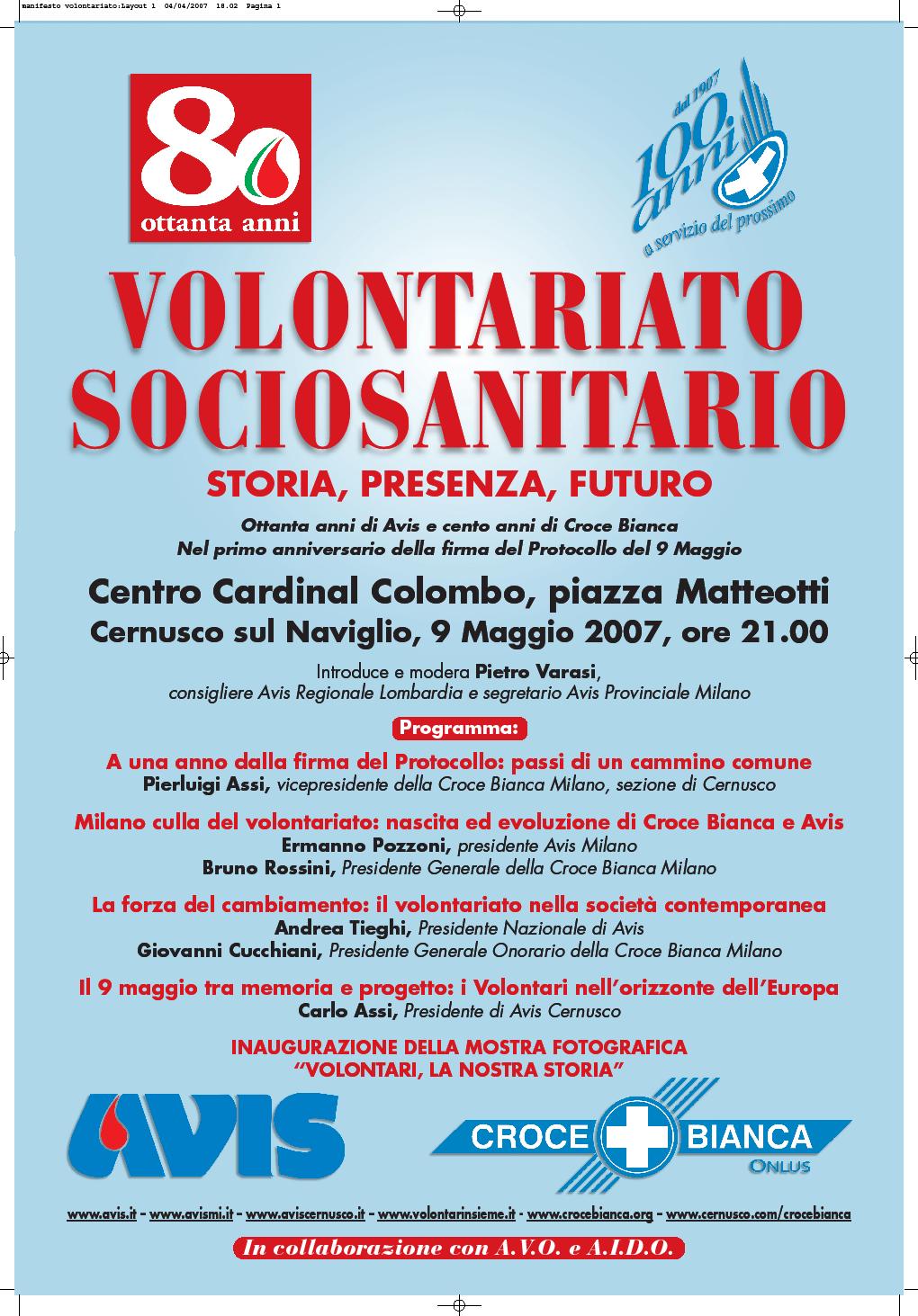 manifesto volontariato:Layout 1 04/04/2007 18.02 Pagina 1

80
ottanta anni

dal 1907
100 anni
a servizio del prossimo

VOLONTARIATO SOCIOSANITARIO

STORIA, PRESENZA, FUTURO

Ottanta anni di Avis e cento anni di Croce Bianca
Nel primo anniversario della firma del Protocollo del 9 Maggio

Centro Cardinal Colombo, piazza Matteotti
Cernusco sul Naviglio, 9 Maggio 2007, ore 21.00

Introduce e modera Pietro Varasi,
consigliere Avis Regionale Lombardia e segretario Avis Provinciale Milano

Programma:

A una anno dalla firma del Protocollo: passi di un cammino comune
Pierluigi Assi, vicepresidente della Croce Bianca Milano, sezione di Cernusco

Milano culla del volontariato: nascita ed evoluzione di Croce Bianca e Avis
Ermanno Pozzoni, presidente Avis Milano
Bruno Rossini, Presidente Generale della Croce Bianca Milano

La forza del cambiamento: il volontariato nella società contemporanea
Andrea Tieghi, Presidente Nazionale di Avis
Giovanni Cucchiani, Presidente Generale Onorario della Croce Bianca Milano

Il 9 maggio tra memoria e progetto: i Volontari nell'orizzonte dell'Europa
Carlo Assi, Presidente di Avis Cernusco

INAUGURAZIONE DELLA MOSTRA FOTOGRAFICA
"VOLONTARI, LA NOSTRA STORIA"

AVIS

CROCE BIANCA
ONLUS

www.avis.it - www.avismi.it - www.aviscernusco.it - www.volontarinsieme.it - www.crocebianca.org - www.cernusco.com/crocebianca

In collaborazione con A.V.O. e A.I.D.O.